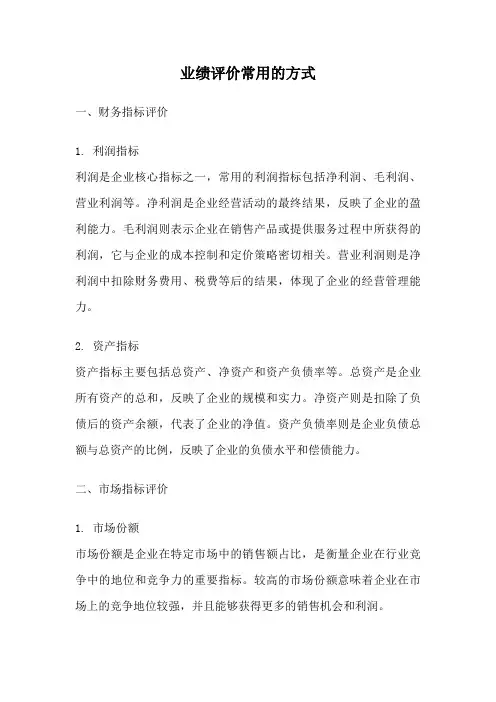 业绩评价常用的方式

一、财务指标评价

1. 利润指标
利润是企业核心指标之一，常用的利润指标包括净利润、毛利润、营业利润等。净利润是企业经营活动的最终结果，反映了企业的盈利能力。毛利润则表示企业在销售产品或提供服务过程中所获得的利润，它与企业的成本控制和定价策略密切相关。营业利润则是净利润中扣除财务费用、税费等后的结果，体现了企业的经营管理能力。

2. 资产指标
资产指标主要包括总资产、净资产和资产负债率等。总资产是企业所有资产的总和，反映了企业的规模和实力。净资产则是扣除了负债后的资产余额，代表了企业的净值。资产负债率则是企业负债总额与总资产的比例，反映了企业的负债水平和偿债能力。

二、市场指标评价

1. 市场份额
市场份额是企业在特定市场中的销售额占比，是衡量企业在行业竞争中的地位和竞争力的重要指标。较高的市场份额意味着企业在市场上的竞争地位较强，并且能够获得更多的销售机会和利润。